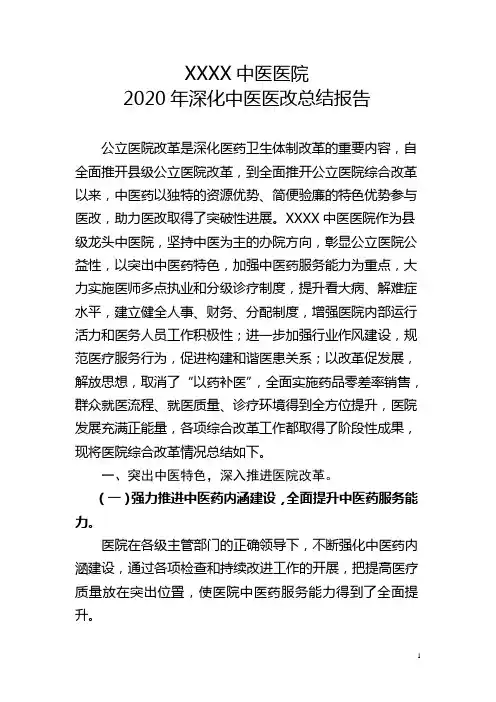 XXXX 中医医院
2020 年深化中医医改总结报告

公立医院改革是深化医药卫生体制改革的重要内容，自全面推开县级公立医院改革，到全面推开公立医院综合改革以来，中医药以独特的资源优势、简便验廉的特色优势参与医改，助力医改取得了突破性进展。XXXX 中医医院作为县级龙头中医院，坚持中医为主的办院方向，彰显公立医院公益性，以突出中医药特色，加强中医药服务能力为重点，大力实施医师多点执业和分级诊疗制度，提升看大病、解难症水平，建立健全人事、财务、分配制度，增强医院内部运行活力和医务人员工作积极性；进一步加强行业作风建设，规范医疗服务行为，促进构建和谐医患关系；以改革促发展，解放思想，取消了“以药补医”，全面实施药品零差率销售，群众就医流程、就医质量、诊疗环境得到全方位提升，医院发展充满正能量，各项综合改革工作都取得了阶段性成果，现将医院综合改革情况总结如下。

一、突出中医特色，深入推进医院改革。

（一）强力推进中医药内涵建设，全面提升中医药服务能力。

医院在各级主管部门的正确领导下，不断强化中医药内涵建设，通过各项检查和持续改进工作的开展，把提高医疗质量放在突出位置，使医院中医药服务能力得到了全面提升。

1